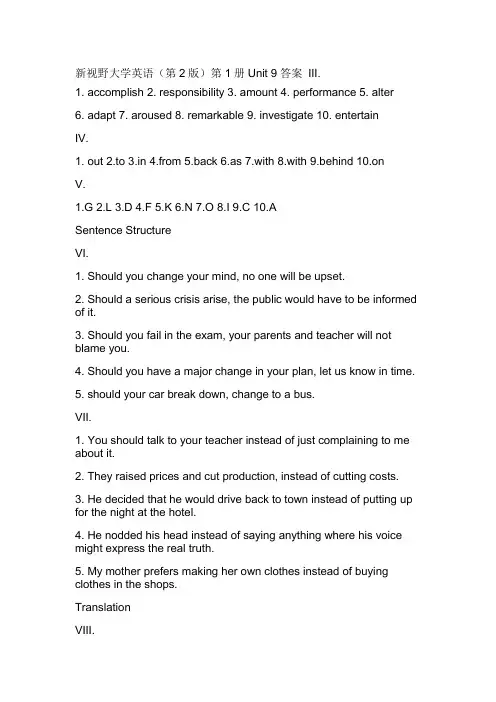 新视野大学英语（第2版）第1册Unit 9答案 III.

1. accomplish 2. responsibility 3. amount 4. performance 5. alter

6. adapt 7. aroused 8. remarkable 9. investigate 10. entertain

IV.

1. out 2.to 3.in 4.from 5.back 6.as 7.with 8.with 9.behind 10.on

V.

1.G 2.L 3.D 4.F 5.K 6.N 7.O 8.I 9.C 10.A

Sentence Structure

VI.

1. Should you change your mind, no one will be upset.

2. Should a serious crisis arise, the public would have to be informed of it.

3. Should you fail in the exam, your parents and teacher will not blame you.

4. Should you have a major change in your plan, let us know in time.

5. should your car break down, change to a bus.

VII.

1. You should talk to your teacher instead of just complaining to me about it.

2. They raised prices and cut production, instead of cutting costs.

3. He decided that he would drive back to town instead of putting up for the night at the hotel.

4. He nodded his head instead of saying anything where his voice might express the real truth.

5. My mother prefers making her own clothes instead of buying clothes in the shops.

Translation

VIII.